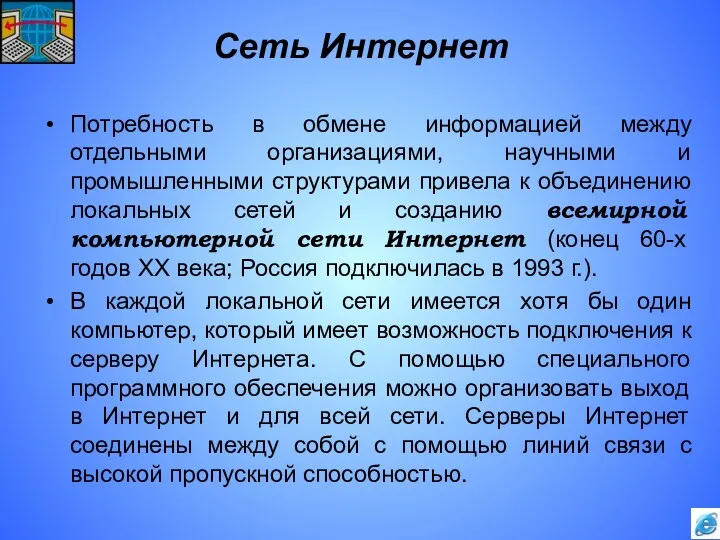 Сеть Интернет

• Потребность в обмене информацией между отдельными организациями, научными и промышленными структурами привела к объединению локальных сетей и созданию всемирной компьютерной сети Интернет (конец 60-х годов XX века; Россия подключилась в 1993 г.).

• В каждой локальной сети имеется хотя бы один компьютер, который имеет возможность подключения к серверу Интернета. С помощью специального программного обеспечения можно организовать выход в Интернет и для всей сети. Серверы Интернет соединены между собой с помощью линий связи с высокой пропускной способностью.